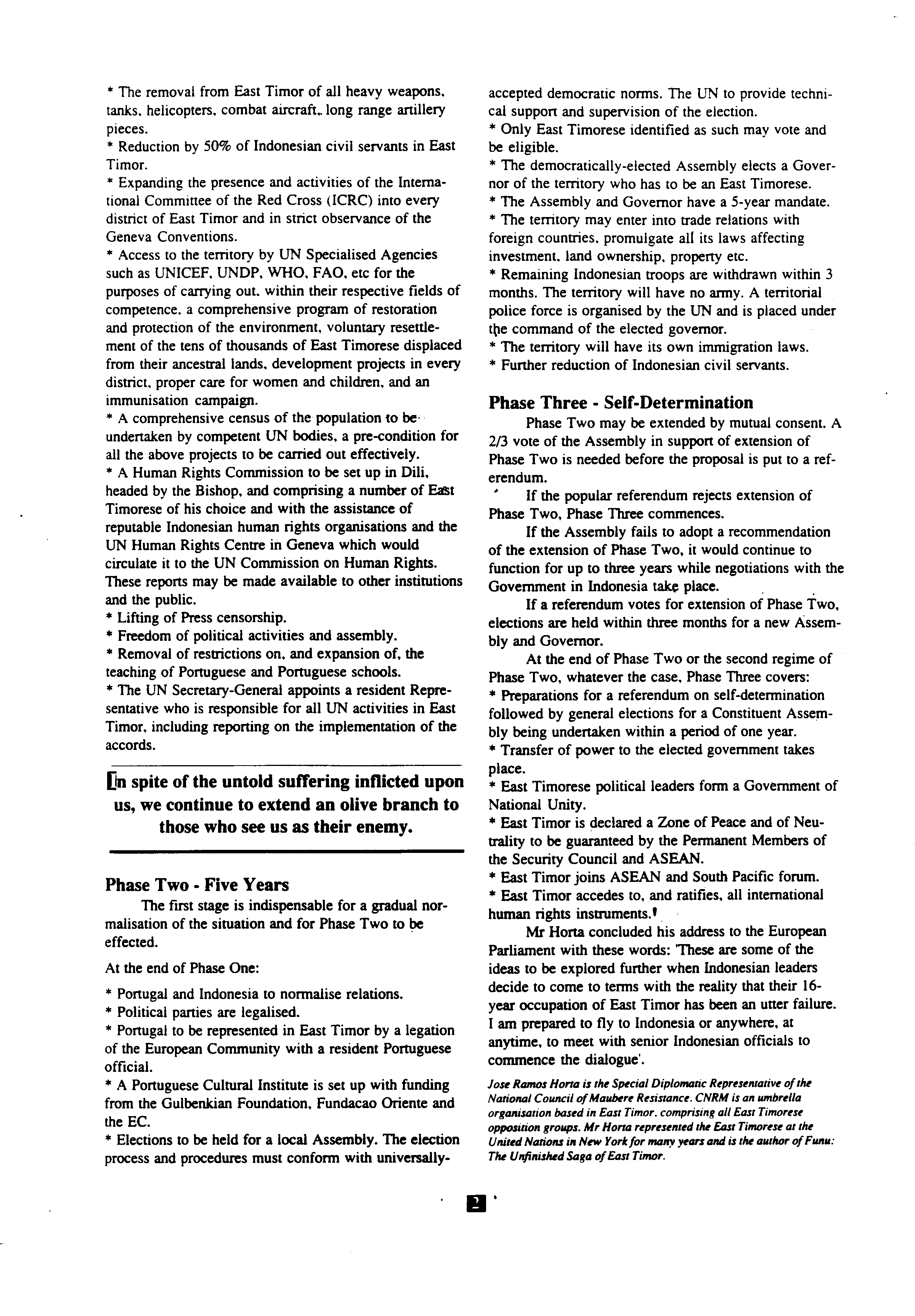 * The removal from East Timor of all heavy weapons, tanks, helicopters, combat aircraft, long range artillery pieces.
* Reduction by 50% of Indonesian civil servants in East Timor.
* Expanding the presence and activities of the International Committee of the Red Cross (ICRC) into every district of East Timor and in strict observance of the Geneva Conventions.
* Access to the territory by UN Specialised Agencies such as UNICEF, UNDP, WHO, FAO, etc for the purposes of carrying out, within their respective fields of competence, a comprehensive program of restoration and protection of the environment, voluntary resettlement of the tens of thousands of East Timorese displaced from their ancestral lands, development projects in every district, proper care for women and children, and an immunisation campaign.
* A comprehensive census of the population to be undertaken by competent UN bodies, a pre-condition for all the above projects to be carried out effectively.
* A Human Rights Commission to be set up in Dili, headed by the Bishop, and comprising a number of East Timorese of his choice and with the assistance of reputable Indonesian human rights organisations and the UN Human Rights Centre in Geneva which would circulate it to the UN Commission on Human Rights. These reports may be made available to other institutions and the public.
* Lifting of Press censorship.
* Freedom of political activities and assembly.
* Removal of restrictions on, and expansion of, the teaching of Portuguese and Portuguese schools.
* The UN Secretary-General appoints a resident Representative who is responsible for all UN activities in East Timor, including reporting on the implementation of the accords.

In spite of the untold suffering inflicted upon us, we continue to extend an olive branch to those who see us as their enemy.

Phase Two - Five Years

The first stage is indispensable for a gradual normalisation of the situation and for Phase Two to be effected.

At the end of Phase One:

* Portugal and Indonesia to normalise relations.
* Political parties are legalised.
* Portugal to be represented in East Timor by a legation of the European Community with a resident Portuguese official.
* A Portuguese Cultural Institute is set up with funding from the Gulbenkian Foundation, Fundacao Oriente and the EC.
* Elections to be held for a local Assembly. The election process and procedures must conform with universally-accepted democratic norms. The UN to provide technical support and supervision of the election.
* Only East Timorese identified as such may vote and be eligible.
* The democratically-elected Assembly elects a Governor of the territory who has to be an East Timorese.
* The Assembly and Governor have a 5-year mandate.
* The territory may enter into trade relations with foreign countries, promulgate all its laws affecting investment, land ownership, property etc.
* Remaining Indonesian troops are withdrawn within 3 months. The territory will have no army. A territorial police force is organised by the UN and is placed under the command of the elected governor.
* The territory will have its own immigration laws.
* Further reduction of Indonesian civil servants.

Phase Three - Self-Determination

Phase Two may be extended by mutual consent. A 2/3 vote of the Assembly in support of extension of Phase Two is needed before the proposal is put to a referendum.

If the popular referendum rejects extension of Phase Two, Phase Three commences.

If the Assembly fails to adopt a recommendation of the extension of Phase Two, it would continue to function for up to three years while negotiations with the Government in Indonesia take place.

If a referendum votes for extension of Phase Two, elections are held within three months for a new Assembly and Governor.

At the end of Phase Two or the second regime of Phase Two, whatever the case, Phase Three covers:
* Preparations for a referendum on self-determination followed by general elections for a Constituent Assembly being undertaken within a period of one year.
* Transfer of power to the elected government takes place.
* East Timorese political leaders form a Government of National Unity.
* East Timor is declared a Zone of Peace and of Neutrality to be guaranteed by the Permanent Members of the Security Council and ASEAN.
* East Timor joins ASEAN and South Pacific forum.
* East Timor accedes to, and ratifies, all international human rights instruments.

Mr Horta concluded his address to the European Parliament with these words: 'These are some of the ideas to be explored further when Indonesian leaders decide to come to terms with the reality that their 16-year occupation of East Timor has been an utter failure. I am prepared to fly to Indonesia or anywhere, at anytime, to meet with senior Indonesian officials to commence the dialogue'.

Jose Ramos Horta is the Special Diplomatic Representative of the National Council of Maubere Resistance. CNRM is an umbrella organisation based in East Timor, comprising all East Timorese opposition groups. Mr Horta represented the East Timorese at the United Nations in New York for many years and is the author of Funu: The Unfinished Saga of East Timor.

2